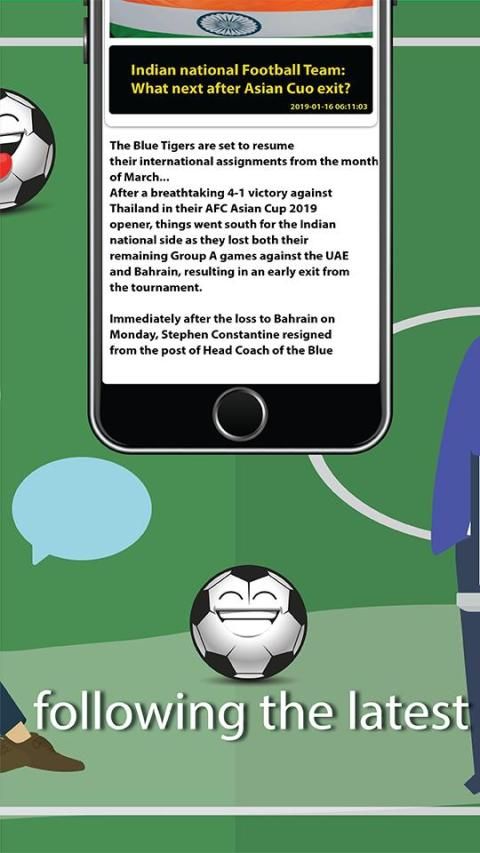 Indian national Football Team: What next after Asian Cuo exit?

2019-01-16 06:11:03

The Blue Tigers are set to resume their international assignments from the month of March...

After a breathtaking 4-1 victory against Thailand in their AFC Asian Cup 2019 opener, things went south for the Indian national side as they lost both their remaining Group A games against the UAE and Bahrain, resulting in an early exit from the tournament.

Immediately after the loss to Bahrain on Monday, Stephen Constantine resigned from the post of Head Coach of the Blue

following the latest